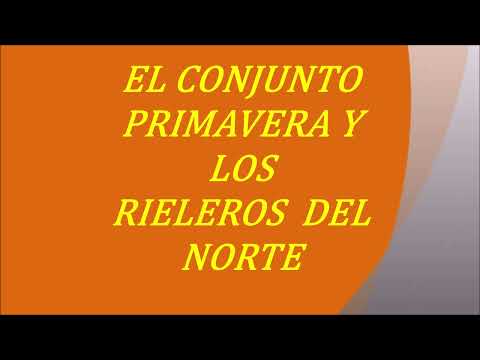 EL CONJUNTO PRIMAVERA Y LOS RIELEROS DEL NORTE